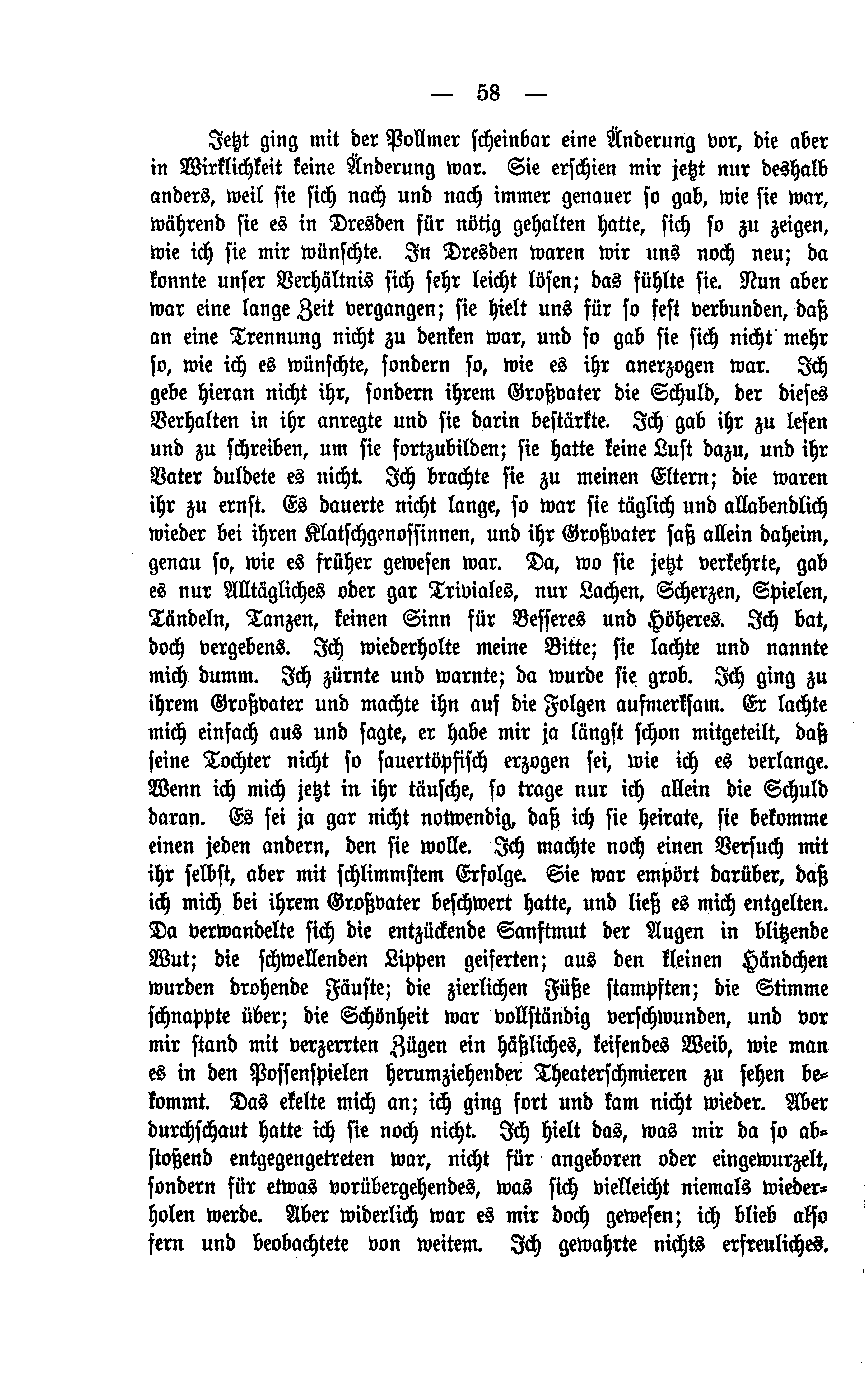 — 58 —

Jetzt ging mit der Pollmer scheinbar eine Änderung vor, die aber in Wirklichkeit keine Änderung war. Sie erschien mir jetzt nur deshalb anders, weil sie sich nach und nach immer genauer so gab, wie sie war, während sie es in Dresden für nötig gehalten hatte, sich so zu zeigen, wie ich sie mir wünschte. In Dresden waren wir uns noch neu; da konnte unser Verhältnis sich sehr leicht lösen; das fühlte sie. Nun aber war eine lange Zeit vergangen; sie hielt uns für so fest verbunden, daß an eine Trennung nicht zu denken war, und so gab sie sich nicht mehr so, wie ich es wünschte, sondern so, wie es ihr anerzogen war. Ich gebe hieran nicht ihr, sondern ihrem Großvater die Schuld, der dieses Verhalten in ihr anregte und sie darin bestärkte. Ich gab ihr zu lesen und zu schreiben, um sie fortzubilden; sie hatte keine Lust dazu, und ihr Vater duldete es nicht. Ich brachte sie zu meinen Eltern; die waren ihr zu ernst. Es dauerte nicht lange, so war sie täglich und allabendlich wieder bei ihren Klatschgenossinnen, und ihr Großvater saß allein daheim, genau so, wie es früher gewesen war. Da, wo sie jetzt verkehrte, gab es nur Alltägliches oder gar Triviales, nur Lachen, Scherzen, Spielen, Tändeln, Tanzen, keinen Sinn für Besseres und Höheres. Ich bat, doch vergebens. Ich wiederholte meine Bitte; sie lachte und nannte mich dumm. Ich zürnte und warnte; da wurde sie grob. Ich ging zu ihrem Großvater und machte ihn auf die Folgen aufmerksam. Er lachte mich einfach aus und sagte, er habe mir ja längst schon mitgeteilt, daß seine Tochter nicht so sauertöpfisch erzogen sei, wie ich es verlange. Wenn ich mich jetzt in ihr täusche, so trage nur ich allein die Schuld daran. Es sei ja gar nicht notwendig, daß ich sie heirate, sie bekomme einen jeden andern, den sie wolle. Ich machte noch einen Versuch mit ihr selbst, aber mit schlimmstem Erfolge. Sie war empört darüber, daß ich mich bei ihrem Großvater beschwert hatte, und ließ es mich entgelten. Da verwandelte sich die entzückende Sanftmut der Augen in blitzende Wut; die schwellenden Lippen geiferten; aus den kleinen Händchen wurden drohende Fäuste; die zierlichen Füße stampften; die Stimme schnappte über; die Schönheit war vollständig verschwunden, und vor mir stand mit verzerrten Zügen ein häßliches, keifendes Weib, wie man es in den Possenspielen herumziehender Theaterschmieren zu sehen bekommt. Das ekelte mich an; ich ging fort und kam nicht wieder. Aber durchschaut hatte ich sie noch nicht. Ich hielt das, was mir da so abstoßend entgegengetreten war, nicht für angeboren oder eingewurzelt, sondern für etwas vorübergehendes, was sich vielleicht niemals wiederholen werde. Aber widerlich war es mir doch gewesen; ich blieb also fern und beobachtete von weitem. Ich gewahrte nichts erfreuliches.